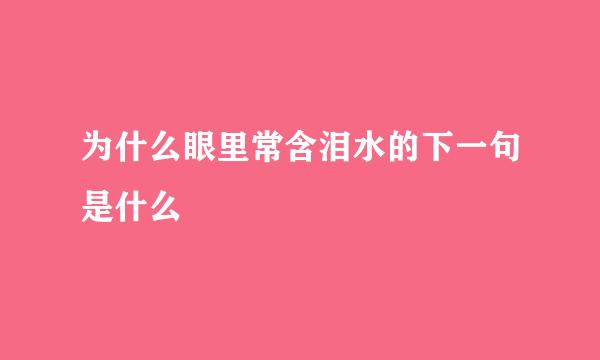 为什么眼里常含泪水的下一句是什么